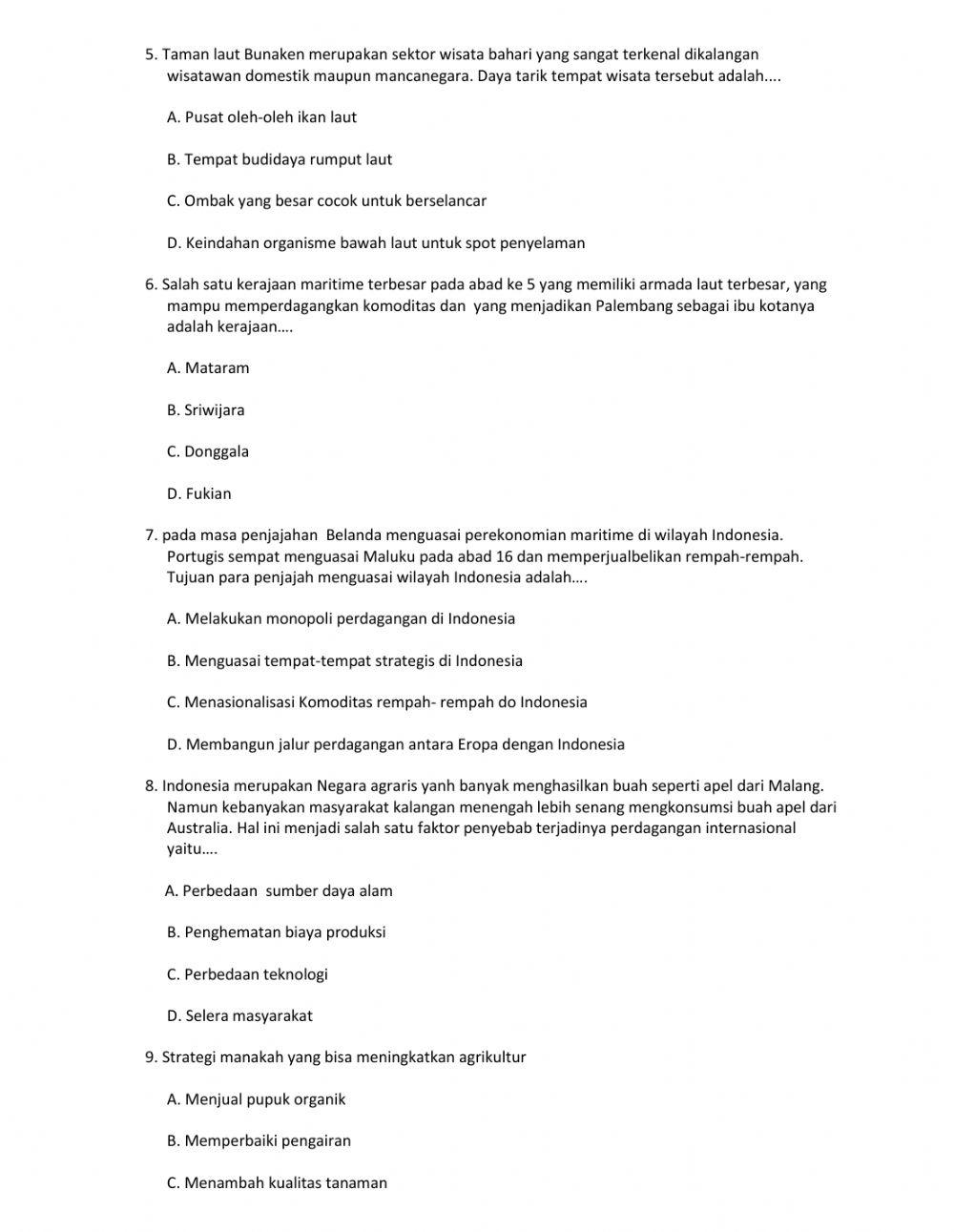 5. Taman laut Bunaken merupakan sektor wisata bahari yang sangat terkenal dikalangan wisatawan domestik maupun mancanegara. Daya tarik tempat wisata tersebut adalah....

A. Pusat oleh-oleh ikan laut

B. Tempat budidaya rumput laut

C. Ombak yang besar cocok untuk berselancar

D. Keindahan organisme bawah laut untuk spot penyelaman

6. Salah satu kerajaan maritime terbesar pada abad ke 5 yang memiliki armada laut terbesar, yang mampu memperdagangkan komoditas dan yang menjadikan Palembang sebagai ibu kotanya adalah kerajaan….

A. Mataram

B. Sriwijara

C. Donggala

D. Fukian

7. pada masa penjajahan Belanda menguasai perekonomian maritime di wilayah Indonesia. Portugis sempat menguasai Maluku pada abad 16 dan memperjualbelikan rempah-rempah. Tujuan para penjajah menguasai wilayah Indonesia adalah….

A. Melakukan monopoli perdagangan di Indonesia

B. Menguasai tempat-tempat strategis di Indonesia

C. Menasionalisasi Komoditas rempah- rempah do Indonesia

D. Membangun jalur perdagangan antara Eropa dengan Indonesia

8. Indonesia merupakan Negara agraris yanh banyak menghasilkan buah seperti apel dari Malang. Namun kebanyakan masyarakat kalangan menengah lebih senang mengkonsumsi buah apel dari Australia. Hal ini menjadi salah satu faktor penyebab terjadinya perdagangan internasional yaitu….

A. Perbedaan sumber daya alam

B. Penghematan biaya produksi

C. Perbedaan teknologi

D. Selera masyarakat

9. Strategi manakah yang bisa meningkatkan agrikultur

A. Menjual pupuk organik

B. Memperbaiki pengairan

C. Menambah kualitas tanaman